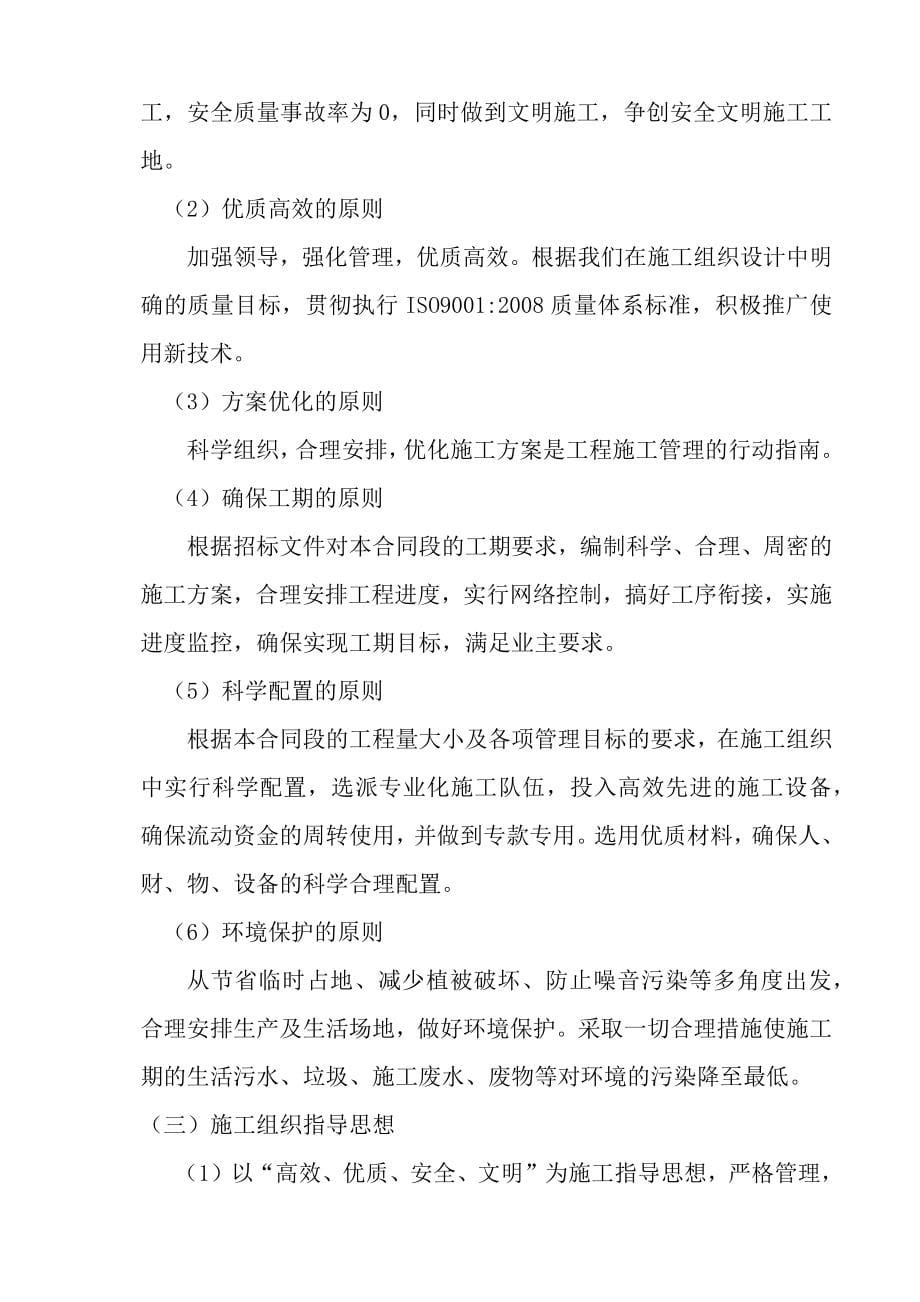 工，安全质量事故率为 0，同时做到文明施工，争创安全文明施工工地。

（2）优质高效的原则

加强领导，强化管理，优质高效。根据我们在施工组织设计中明确的质量目标，贯彻执行 ISO9001:2008 质量体系标准，积极推广使用新技术。

（3）方案优化的原则

科学组织，合理安排，优化施工方案是工程施工管理的行动指南。

（4）确保工期的原则

根据招标文件对本合同段的工期要求，编制科学、合理、周密的施工方案，合理安排工程进度，实行网络控制，搞好工序衔接，实施进度监控，确保实现工期目标，满足业主要求。

（5）科学配置的原则

根据本合同段的工程量大小及各项管理目标的要求，在施工组织中实行科学配置，选派专业化施工队伍，投入高效先进的施工设备，确保流动资金的周转使用，并做到专款专用。选用优质材料，确保人、财、物、设备的科学合理配置。

（6）环境保护的原则

从节省临时占地、减少植被破坏、防止噪音污染等多角度出发，合理安排生产及生活场地，做好环境保护。采取一切合理措施使施工期的生活污水、垃圾、施工废水、废物等对环境的污染降至最低。

（三）施工组织指导思想

（1）以“高效、优质、安全、文明”为施工指导思想，严格管理，